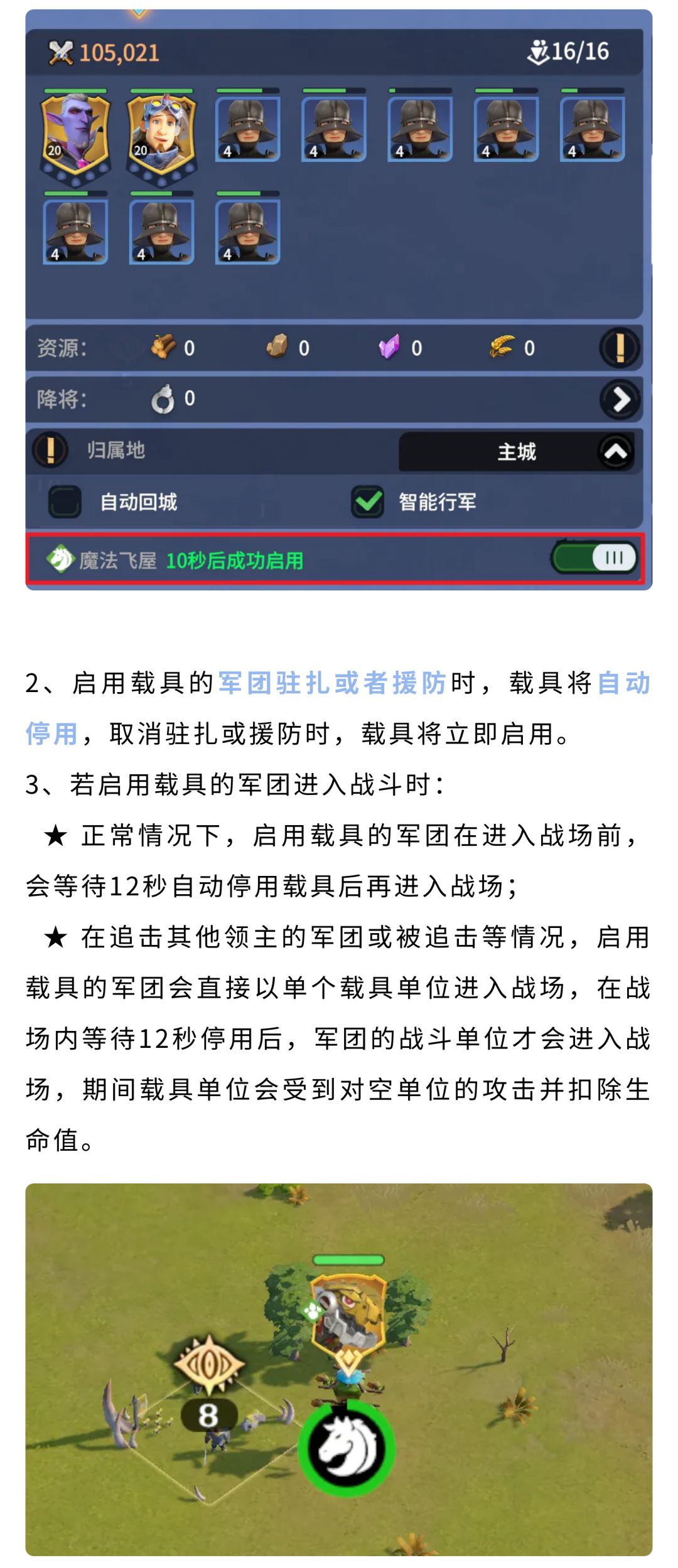 105,021

16/16

20 20 4 4 4 4 4

4 4 4

资源: 0 0 0 0

降将: 0

归属地 主城

自动回城 智能行军

魔法飞屋 10秒后成功启用

2、启用载具的军团驻扎或者援防时，载具将自动停用，取消驻扎或援防时，载具将立即启用。

3、若启用载具的军团进入战斗时：

★ 正常情况下，启用载具的军团在进入战场前，会等待12秒自动停用载具后再进入战场；

★ 在追击其他领主的军团或被追击等情况，启用载具的军团会直接以单个载具单位进入战场，在战场内等待12秒停用后，军团的战斗单位才会进入战场，期间载具单位会受到对空单位的攻击并扣除生命值。

8